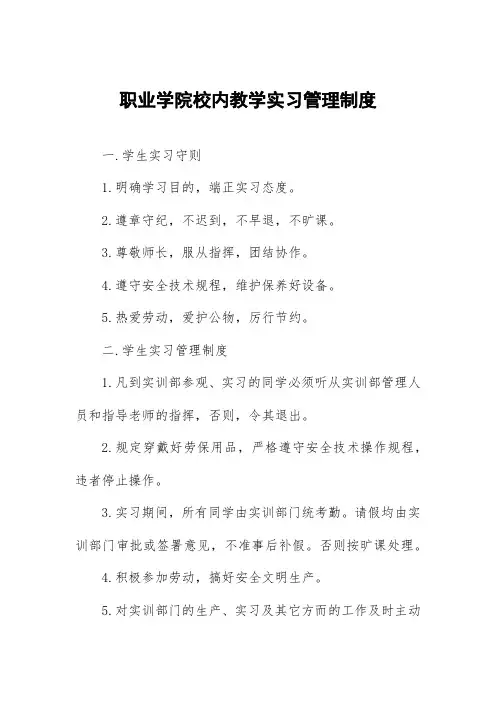 职业学院校内教学实习管理制度

一.学生实习守则

1.明确学习目的，端正实习态度。

2.遵章守纪，不迟到，不早退，不旷课。

3.尊敬师长，服从指挥，团结协作。

4.遵守安全技术规程，维护保养好设备。

5.热爱劳动，爱护公物，厉行节约。

二.学生实习管理制度

1.凡到实训部参观、实习的同学必须听从实训部管理人员和指导老师的指挥，否则，令其退出。

2.规定穿戴好劳保用品，严格遵守安全技术操作规程，违者停止操作。

3.实习期间，所有同学由实训部门统考勤。请假均由实训部门审批或签署意见，不准事后补假。否则按旷课处理。

4.积极参加劳动，搞好安全文明生产。

5.对实训部门的生产、实习及其它方面的工作及时主动